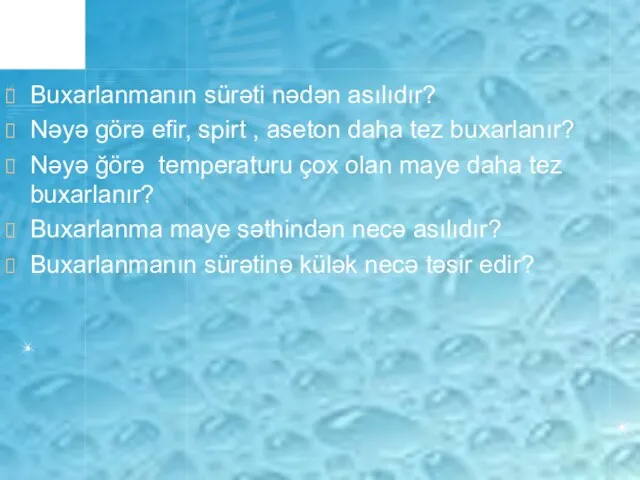 Buxarlanmanın sürəti nədən asılıdır?
Nəyə görə efir, spirt , aseton daha tez buxarlanır?
Nəyə ğörə temperaturu çox olan maye daha tez buxarlanır?
Buxarlanma maye səthindən necə asılıdır?
Buxarlanmanın sürətinə külək necə təsir edir?